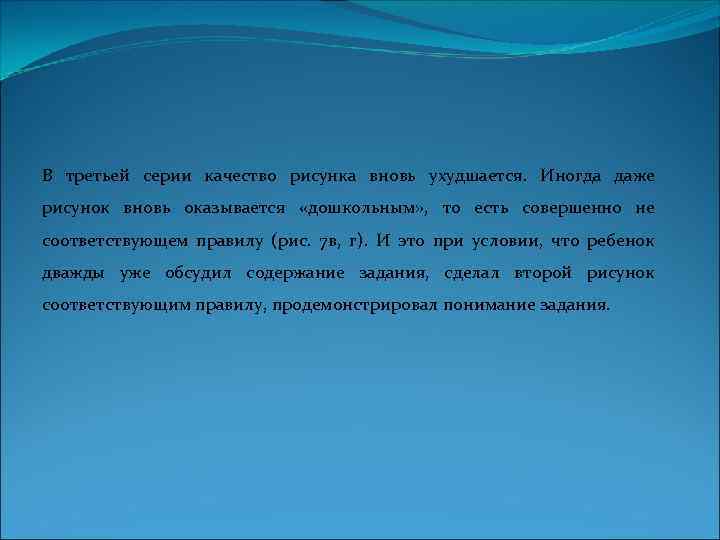 В третьей серии качество рисунка вновь ухудшается. Иногда даже рисунок вновь оказывается «дошкольным», то есть совершенно не соответствующем правилу (рис. 7в, г). И это при условии, что ребенок дважды уже обсудил содержание задания, сделал второй рисунок соответствующим правилу, продемонстрировал понимание задания.